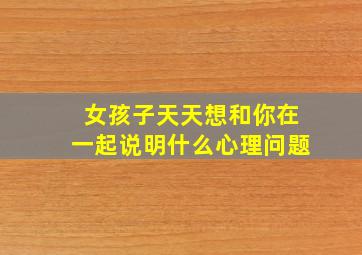 女孩子天天想和你在一起说明什么心理问题